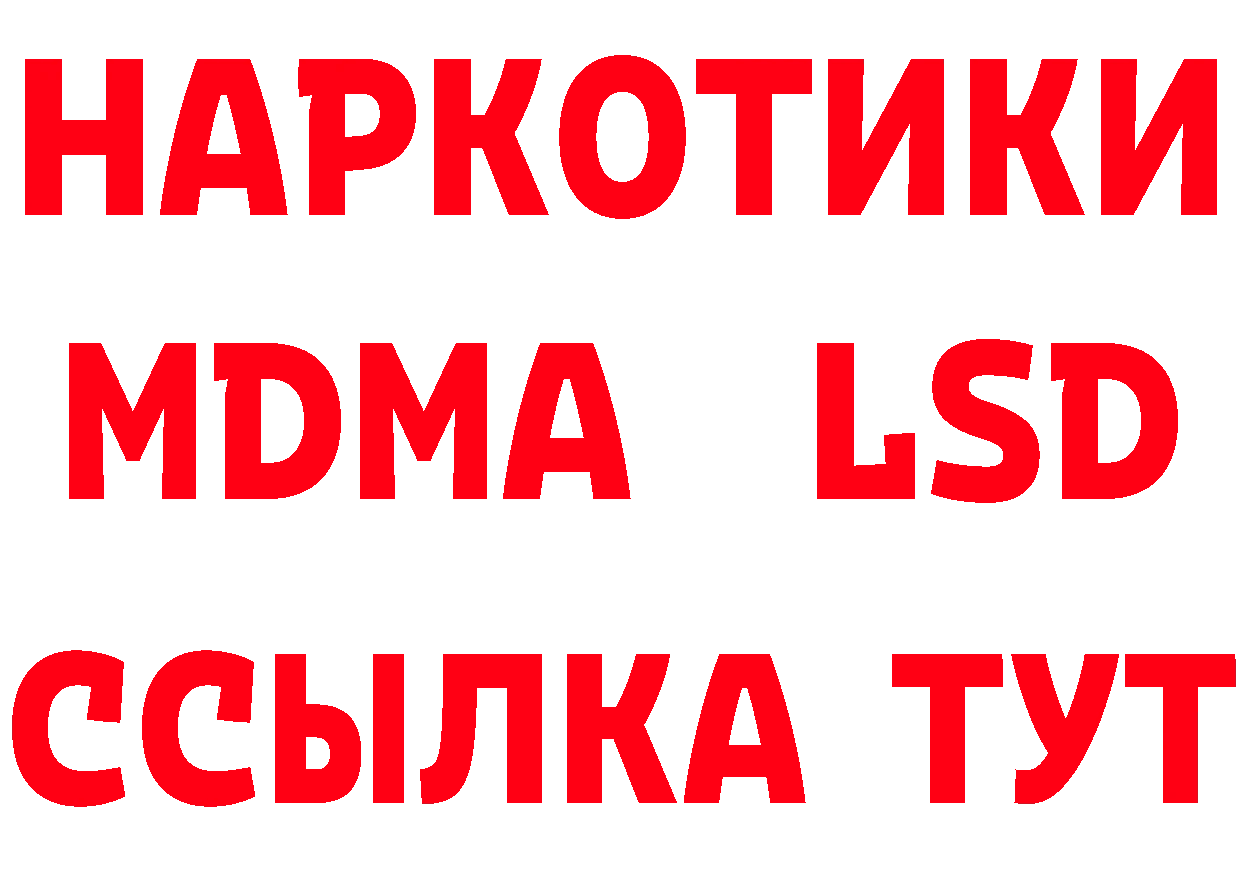 НАРКОТИКИ
MDMA LSD
ССЫЛКА ТУТ